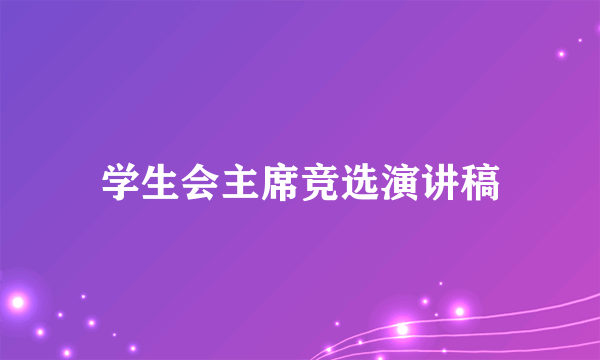 学生会主席竞选演讲稿